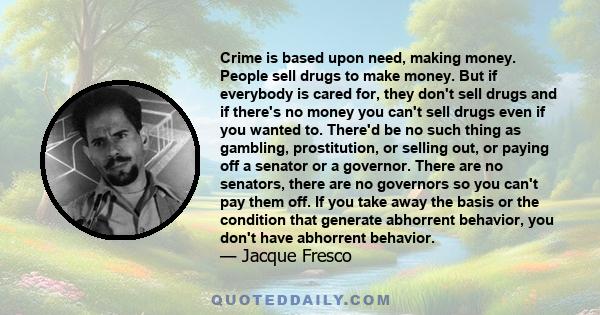 Crime is based upon need, making money. People sell drugs to make money. But if everybody is cared for, they don't sell drugs and if there's no money you can't sell drugs even if you wanted to. There'd be no such thing as gambling, prostitution, or selling out, or paying off a senator or a governor. There are no senators, there are no governors so you can't pay them off. If you take away the basis or the condition that generate abhorrent behavior, you don't have abhorrent behavior.
— Jacque Fresco

QUOTEDDAILY.COM